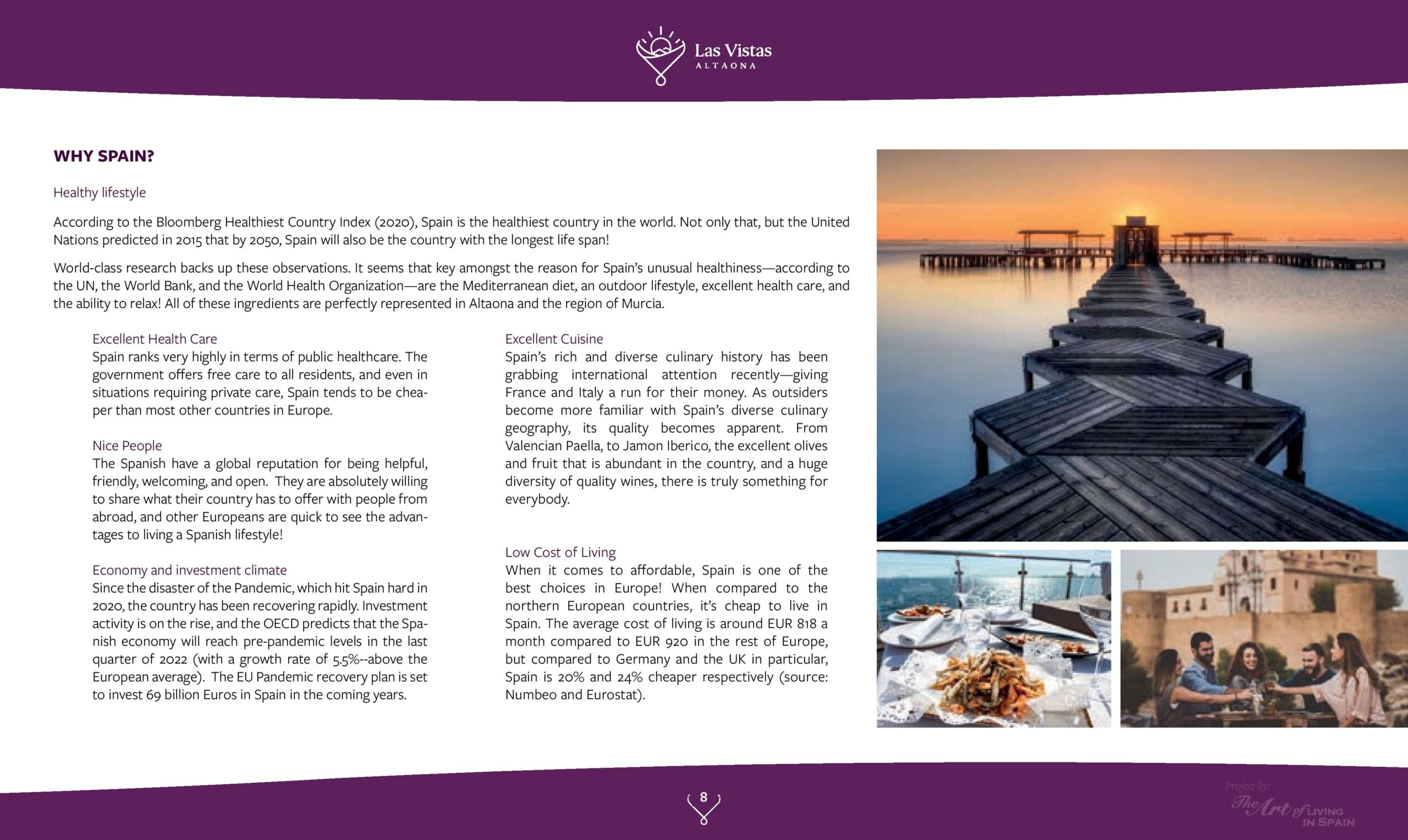 Las Vistas
ALTAONA

WHY SPAIN?

Healthy lifestyle

According to the Bloomberg Healthiest Country Index (2020), Spain is the healthiest country in the world. Not only that, but the United Nations predicted in 2015 that by 2050, Spain will also be the country with the longest life span!

World-class research backs up these observations. It seems that key amongst the reason for Spain's unusual healthiness—according to the UN, the World Bank, and the World Health Organization—are the Mediterranean diet, an outdoor lifestyle, excellent health care, and the ability to relax! All of these ingredients are perfectly represented in Altaona and the region of Murcia.

Excellent Health Care
Spain ranks very highly in terms of public healthcare. The government offers free care to all residents, and even in situations requiring private care, Spain tends to be cheaper than most other countries in Europe.

Nice People
The Spanish have a global reputation for being helpful, friendly, welcoming, and open. They are absolutely willing to share what their country has to offer with people from abroad, and other Europeans are quick to see the advantages to living a Spanish lifestyle!

Economy and investment climate
Since the disaster of the Pandemic, which hit Spain hard in 2020, the country has been recovering rapidly. Investment activity is on the rise, and the OECD predicts that the Spanish economy will reach pre-pandemic levels in the last quarter of 2022 (with a growth rate of 5.5%--above the European average). The EU Pandemic recovery plan is set to invest 69 billion Euros in Spain in the coming years.

Excellent Cuisine
Spain's rich and diverse culinary history has been grabbing international attention recently—giving France and Italy a run for their money. As outsiders become more familiar with Spain's diverse culinary geography, its quality becomes apparent. From Valencian Paella, to Jamon Iberico, the excellent olives and fruit that is abundant in the country, and a huge diversity of quality wines, there is truly something for everybody.

Low Cost of Living
When it comes to affordable, Spain is one of the best choices in Europe! When compared to the northern European countries, it's cheap to live in Spain. The average cost of living is around EUR 818 a month compared to EUR 920 in the rest of Europe, but compared to Germany and the UK in particular, Spain is 20% and 24% cheaper respectively (source: Numbeo and Eurostat).

8

Project by:
The Art of LIVING IN SPAIN